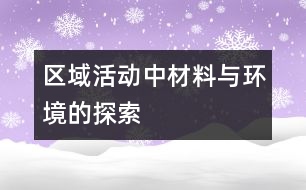 区域活动中材料与环境的探索